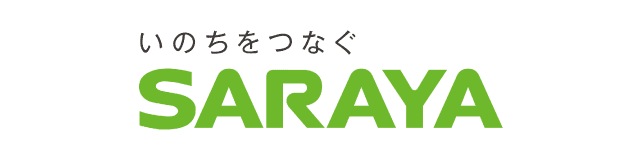 いのちをつなぐ
SARAYA